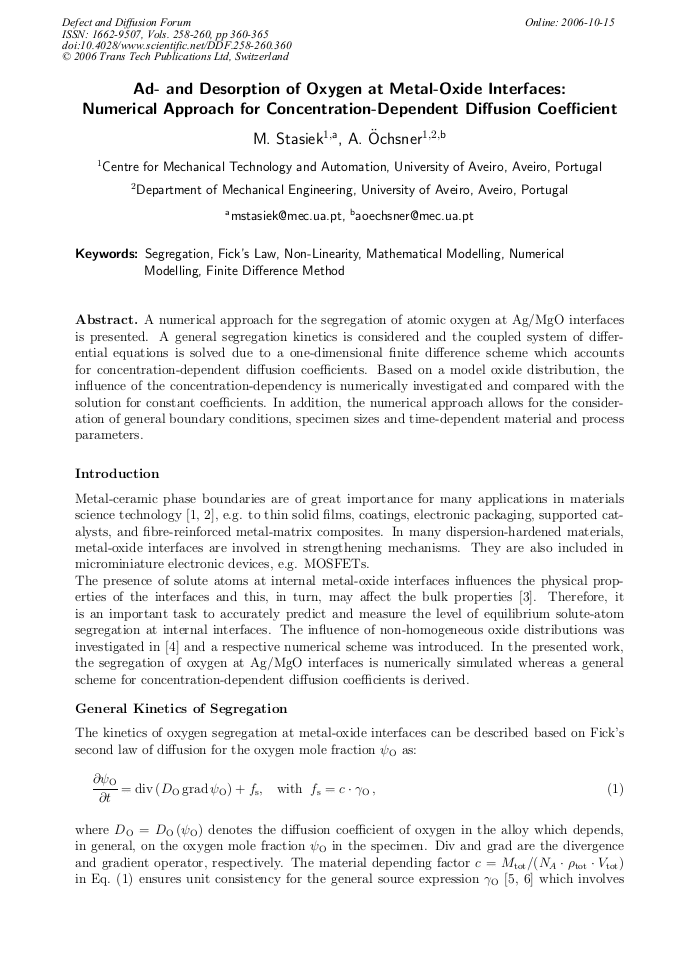 Defect and Diffusion Forum
ISSN: 1662-9507, Vols. 258-260, pp 360-365
doi:10.4028/www.scientific.net/DDF.258-260.360
© 2006 Trans Tech Publications Ltd, Switzerland

Online: 2006-10-15

Ad- and Desorption of Oxygen at Metal-Oxide Interfaces: Numerical Approach for Concentration-Dependent Diffusion Coefficient

M. Stasiek$^{1,a}$, A. Öchsner$^{1,2,b}$

$^1$Centre for Mechanical Technology and Automation, University of Aveiro, Aveiro, Portugal

$^2$Department of Mechanical Engineering, University of Aveiro, Aveiro, Portugal

$^a$mstasiek@mec.ua.pt, $^b$aoechsner@mec.ua.pt

Keywords: Segregation, Fick's Law, Non-Linearity, Mathematical Modelling, Numerical Modelling, Finite Difference Method

Abstract. A numerical approach for the segregation of atomic oxygen at Ag/MgO interfaces is presented. A general segregation kinetics is considered and the coupled system of differential equations is solved due to a one-dimensional finite difference scheme which accounts for concentration-dependent diffusion coefficients. Based on a model oxide distribution, the influence of the concentration-dependency is numerically investigated and compared with the solution for constant coefficients. In addition, the numerical approach allows for the consideration of general boundary conditions, specimen sizes and time-dependent material and process parameters.

Introduction

Metal-ceramic phase boundaries are of great importance for many applications in materials science technology [1, 2], e.g. to thin solid films, coatings, electronic packaging, supported catalysts, and fibre-reinforced metal-matrix composites. In many dispersion-hardened materials, metal-oxide interfaces are involved in strengthening mechanisms. They are also included in microminiature electronic devices, e.g. MOSFETs.
The presence of solute atoms at internal metal-oxide interfaces influences the physical properties of the interfaces and this, in turn, may affect the bulk properties [3]. Therefore, it is an important task to accurately predict and measure the level of equilibrium solute-atom segregation at internal interfaces. The influence of non-homogeneous oxide distributions was investigated in [4] and a respective numerical scheme was introduced. In the presented work, the segregation of oxygen at Ag/MgO interfaces is numerically simulated whereas a general scheme for concentration-dependent diffusion coefficients is derived.

General Kinetics of Segregation

The kinetics of oxygen segregation at metal-oxide interfaces can be described based on Fick's second law of diffusion for the oxygen mole fraction $\psi_O$ as:

$\frac{\partial \psi_O}{\partial t} = \mathrm{div}\,(D_O\,\mathrm{grad}\,\psi_O) + f_s, \quad \text{with} \quad f_s = c \cdot \gamma_O\,,$ (1)

where $D_O = D_O(\psi_O)$ denotes the diffusion coefficient of oxygen in the alloy which depends, in general, on the oxygen mole fraction $\psi_O$ in the specimen. Div and grad are the divergence and gradient operator, respectively. The material depending factor $c = M_{tot}/(N_A \cdot \rho_{tot} \cdot V_{tot})$ in Eq. (1) ensures unit consistency for the general source expression $\gamma_O$ [5, 6] which involves